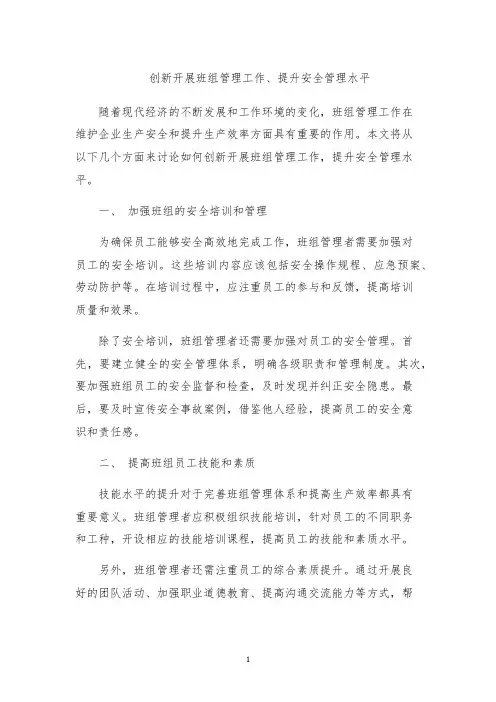 创新开展班组管理工作、提升安全管理水平

随着现代经济的不断发展和工作环境的变化，班组管理工作在维护企业生产安全和提升生产效率方面具有重要的作用。本文将从以下几个方面来讨论如何创新开展班组管理工作，提升安全管理水平。

一、 加强班组的安全培训和管理

为确保员工能够安全高效地完成工作，班组管理者需要加强对员工的安全培训。这些培训内容应该包括安全操作规程、应急预案、劳动防护等。在培训过程中，应注重员工的参与和反馈，提高培训质量和效果。

除了安全培训，班组管理者还需要加强对员工的安全管理。首先，要建立健全的安全管理体系，明确各级职责和管理制度。其次，要加强班组员工的安全监督和检查，及时发现并纠正安全隐患。最后，要及时宣传安全事故案例，借鉴他人经验，提高员工的安全意识和责任感。

二、 提高班组员工技能和素质

技能水平的提升对于完善班组管理体系和提高生产效率都具有重要意义。班组管理者应积极组织技能培训，针对员工的不同职务和工种，开设相应的技能培训课程，提高员工的技能和素质水平。

另外，班组管理者还需注重员工的综合素质提升。通过开展良好的团队活动、加强职业道德教育、提高沟通交流能力等方式，帮

1